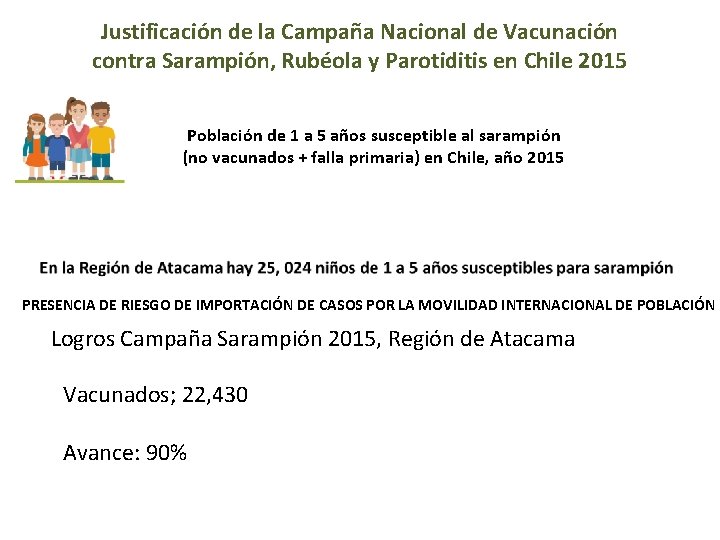 Justificación de la Campaña Nacional de Vacunación contra Sarampión, Rubéola y Parotiditis en Chile 2015

Población de 1 a 5 años susceptible al sarampión (no vacunados + falla primaria) en Chile, año 2015

En la Región de Atacama hay 25, 024 niños de 1 a 5 años susceptibles para sarampión

PRESENCIA DE RIESGO DE IMPORTACIÓN DE CASOS POR LA MOVILIDAD INTERNACIONAL DE POBLACIÓN

Logros Campaña Sarampión 2015, Región de Atacama

Vacunados; 22,430

Avance: 90%